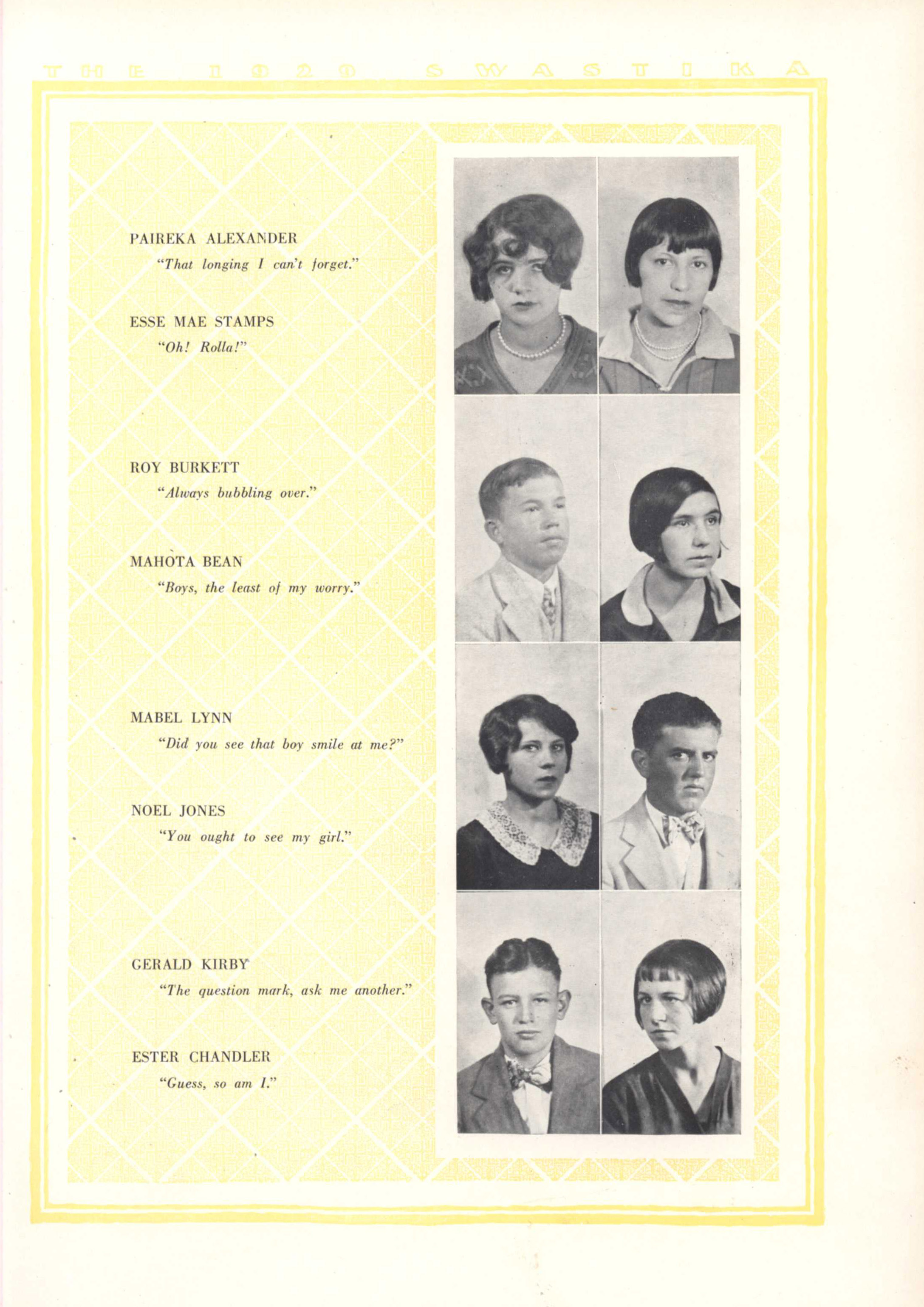 THE 1929 SWASTIKA

PAIREKA ALEXANDER
"That longing I can't forget."

ESSE MAE STAMPS
"Oh! Rolla!"

ROY BURKETT
"Always bubbling over."

MAHOTA BEAN
"Boys, the least of my worry."

MABEL LYNN
"Did you see that boy smile at me?"

NOEL JONES
"You ought to see my girl."

GERALD KIRBY
"The question mark, ask me another."

ESTER CHANDLER
"Guess, so am I."